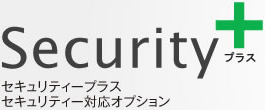 Security+
プラス
セキュリティープラス
セキュリティー対応オプション